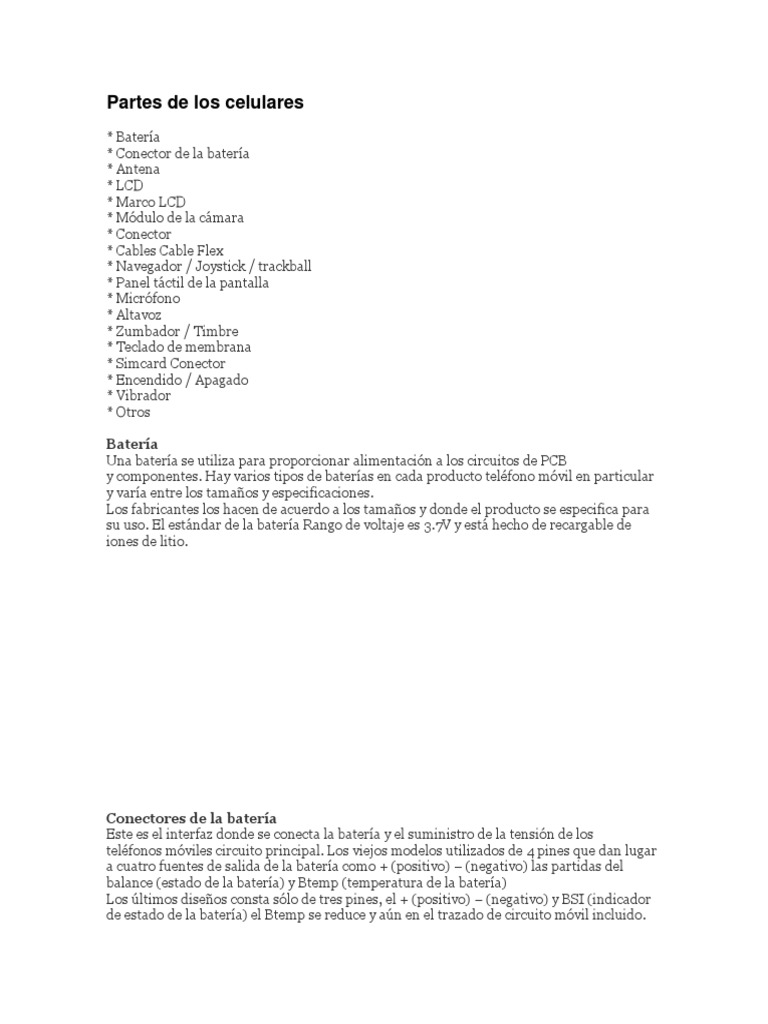 Partes de los celulares

* Batería
* Conector de la batería
* Antena
* LCD
* Marco LCD
* Módulo de la cámara
* Conector
* Cables Cable Flex
* Navegador / Joystick / trackball
* Panel táctil de la pantalla
* Micrófono
* Altavoz
* Zumbador / Timbre
* Teclado de membrana
* Simcard Conector
* Encendido / Apagado
* Vibrador
* Otros

Batería
Una batería se utiliza para proporcionar alimentación a los circuitos de PCB y componentes. Hay varios tipos de baterías en cada producto teléfono móvil en particular y varía entre los tamaños y especificaciones.
Los fabricantes los hacen de acuerdo a los tamaños y donde el producto se especifica para su uso. El estándar de la batería Rango de voltaje es 3.7V y está hecho de recargable de iones de litio.

Conectores de la batería
Este es el interfaz donde se conecta la batería y el suministro de la tensión de los teléfonos móviles circuito principal. Los viejos modelos utilizados de 4 pines que dan lugar a cuatro fuentes de salida de la batería como + (positivo) – (negativo) las partidas del balance (estado de la batería) y Btemp (temperatura de la batería)
Los últimos diseños consta sólo de tres pines, el + (positivo) – (negativo) y BSI (indicador de estado de la batería) el Btemp se reduce y aún en el trazado de circuito móvil incluido.